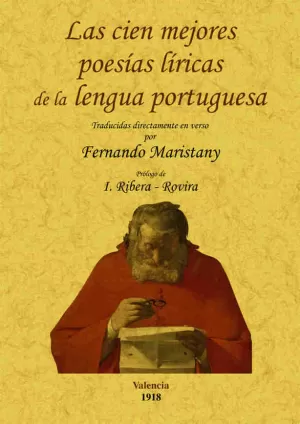 Las cien mejores poesías líricas de la lengua portuguesa

Traducidas directamente en verso
por
Fernando Maristany

Prólogo de
I. Ribera - Rovira

Valencia
1918